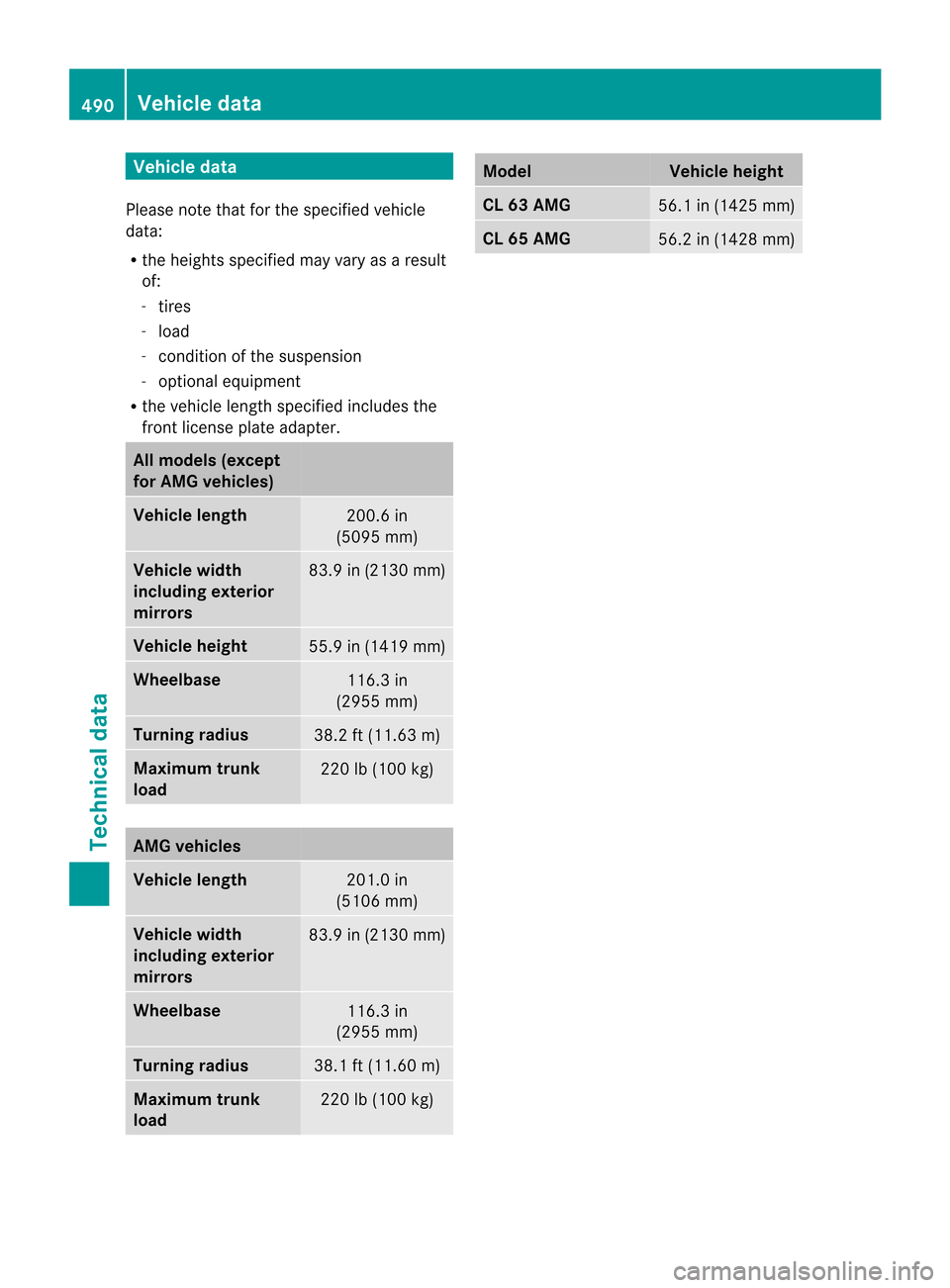 490 Vehicle data

Technical data

Vehicle data

Please note that for the specified vehicle data:

• the heights specified may vary as a result of:
- tires
- load
- condition of the suspension
- optional equipment
• the vehicle length specified includes the front license plate adapter.

| All models (except for AMG vehicles) | |
|---|---|
| Vehicle length | 200.6 in (5095 mm) |
| Vehicle width including exterior mirrors | 83.9 in (2130 mm) |
| Vehicle height | 55.9 in (1419 mm) |
| Wheelbase | 116.3 in (2955 mm) |
| Turning radius | 38.2 ft (11.63 m) |
| Maximum trunk load | 220 lb (100 kg) |

| AMG vehicles | |
|---|---|
| Vehicle length | 201.0 in (5106 mm) |
| Vehicle width including exterior mirrors | 83.9 in (2130 mm) |
| Wheelbase | 116.3 in (2955 mm) |
| Turning radius | 38.1 ft (11.60 m) |
| Maximum trunk load | 220 lb (100 kg) |

| Model | Vehicle height |
|---|---|
| CL 63 AMG | 56.1 in (1425 mm) |
| CL 65 AMG | 56.2 in (1428 mm) |

carmanualsonline.info